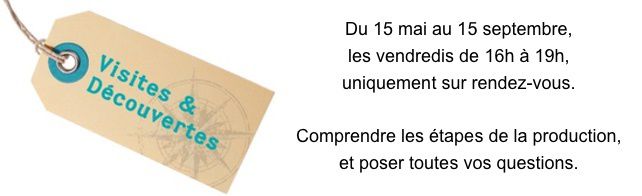 Visites & Découvertes

Du 15 mai au 15 septembre, les vendredis de 16h à 19h, uniquement sur rendez-vous.

Comprendre les étapes de la production, et poser toutes vos questions.